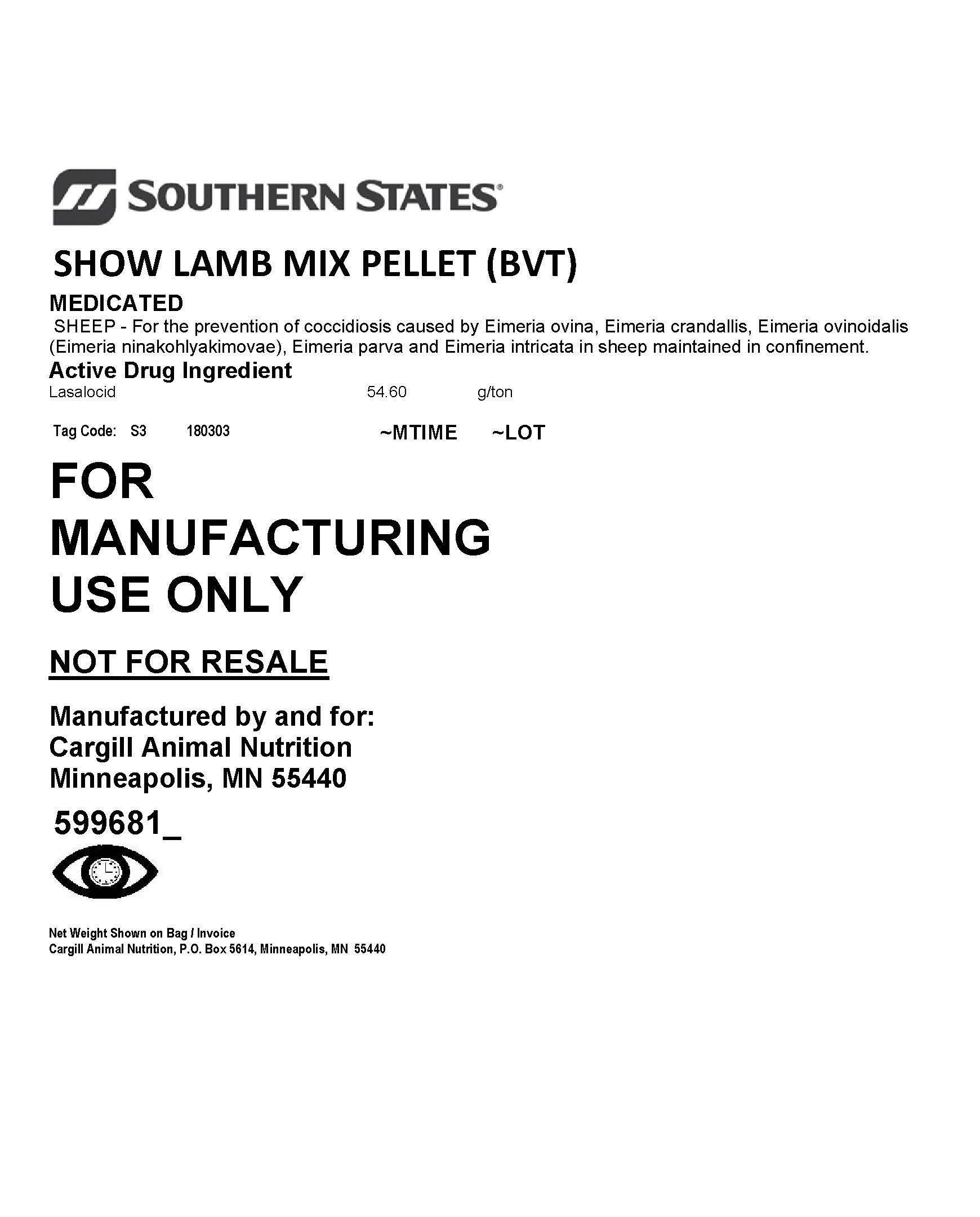 SOUTHERN STATES®

SHOW LAMB MIX PELLET (BVT)

MEDICATED
SHEEP - For the prevention of coccidiosis caused by Eimeria ovina, Eimeria crandallis, Eimeria ovinoidalis (Eimeria ninakohlyakimovae), Eimeria parva and Eimeria intricata in sheep maintained in confinement.

Active Drug Ingredient
Lasalocid 54.60 g/ton

Tag Code: S3 180303 ~MTIME ~LOT

FOR MANUFACTURING USE ONLY

NOT FOR RESALE

Manufactured by and for:
Cargill Animal Nutrition
Minneapolis, MN 55440

599681_

Net Weight Shown on Bag / Invoice
Cargill Animal Nutrition, P.O. Box 5614, Minneapolis, MN 55440